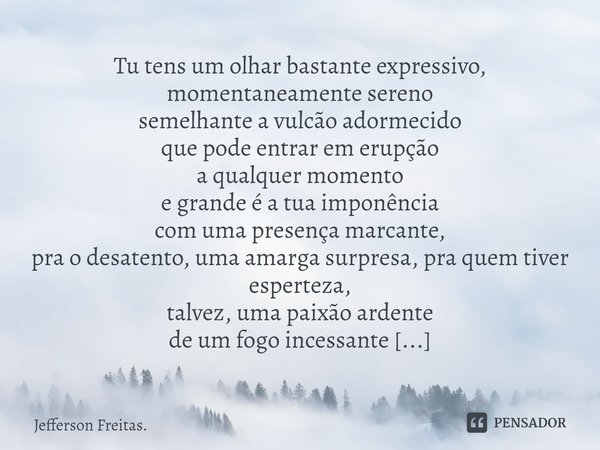 Tu tens um olhar bastante expressivo,
momentaneamente sereno
semelhante a vulcão adormecido
que pode entrar em erupção
a qualquer momento
e grande é a tua imponência
com uma presença marcante,
pra o desatento, uma amarga surpresa, pra quem tiver esperteza,
talvez, uma paixão ardente
de um fogo incessante [...]

Jefferson Freitas.

PENSADOR